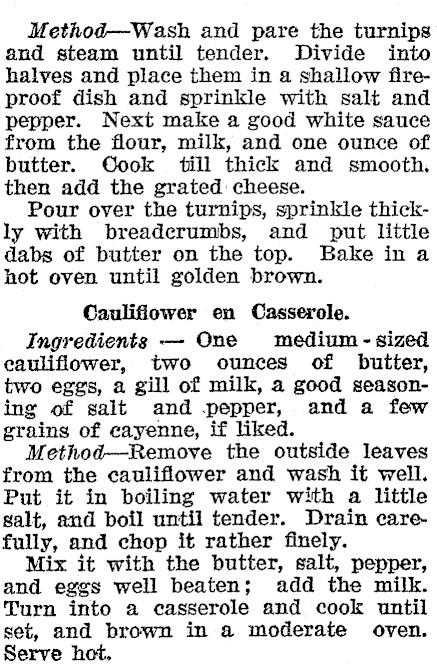 Method—Wash and pare the turnips and steam until tender. Divide into halves and place them in a shallow fireproof dish and sprinkle with salt and pepper. Next make a good white sauce from the flour, milk, and one ounce of butter. Cook till thick and smooth. then add the grated cheese.

Pour over the turnips, sprinkle thickly with breadcrumbs, and put little dabs of butter on the top. Bake in a hot oven until golden brown.

Cauliflower en Casserole.

Ingredients — One medium-sized cauliflower, two ounces of butter, two eggs, a gill of milk, a good seasoning of salt and pepper, and a few grains of cayenne, if liked.

Method—Remove the outside leaves from the cauliflower and wash it well. Put it in boiling water with a little salt, and boil until tender. Drain carefully, and chop it rather finely.

Mix it with the butter, salt, pepper, and eggs well beaten; add the milk. Turn into a casserole and cook until set, and brown in a moderate oven. Serve hot.